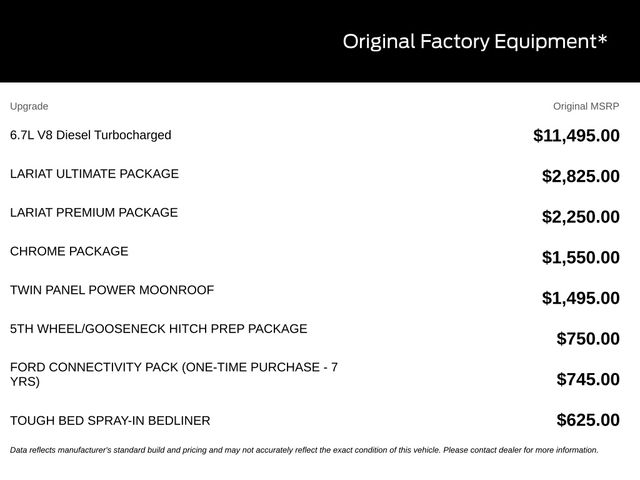 Original Factory Equipment*

| Upgrade | Original MSRP |
|---|---|
| 6.7L V8 Diesel Turbocharged | $11,495.00 |
| LARIAT ULTIMATE PACKAGE | $2,825.00 |
| LARIAT PREMIUM PACKAGE | $2,250.00 |
| CHROME PACKAGE | $1,550.00 |
| TWIN PANEL POWER MOONROOF | $1,495.00 |
| 5TH WHEEL/GOOSENECK HITCH PREP PACKAGE | $750.00 |
| FORD CONNECTIVITY PACK (ONE-TIME PURCHASE - 7 YRS) | $745.00 |
| TOUGH BED SPRAY-IN BEDLINER | $625.00 |

Data reflects manufacturer's standard build and pricing and may not accurately reflect the exact condition of this vehicle. Please contact dealer for more information.